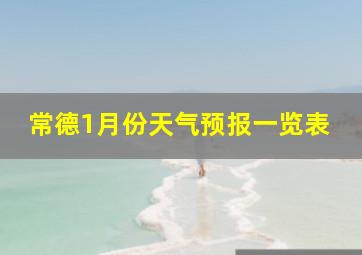 常德1月份天气预报一览表